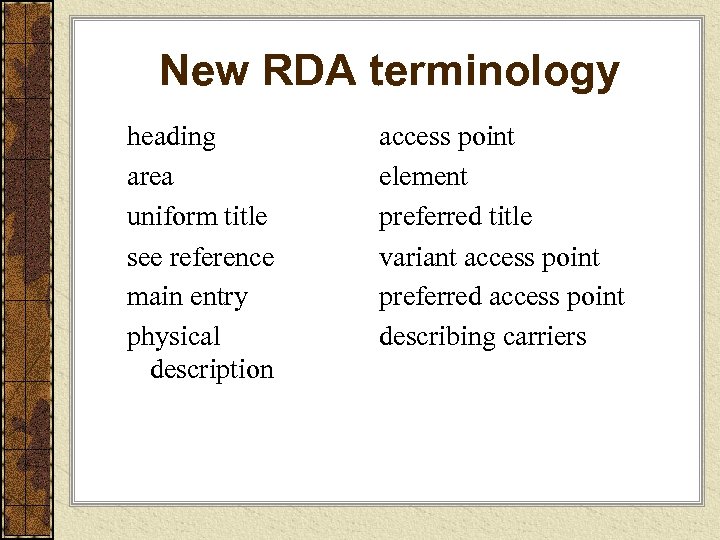 New RDA terminology

heading
area
uniform title
see reference
main entry
physical description

access point
element
preferred title
variant access point
preferred access point
describing carriers